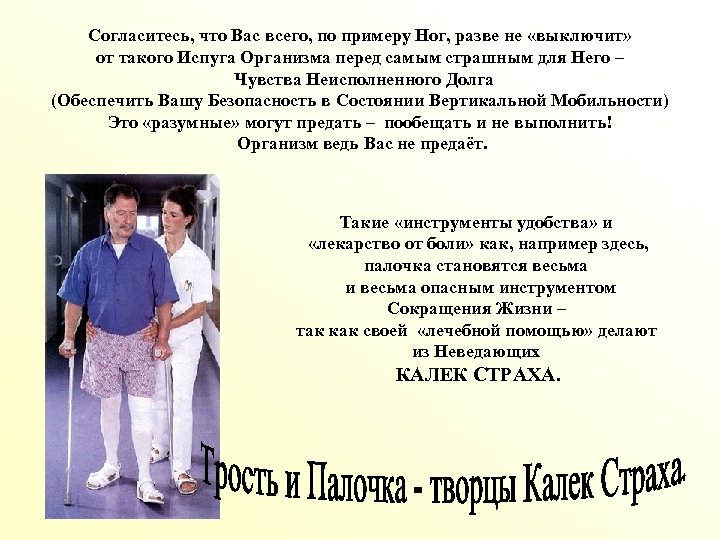 Согласитесь, что Вас всего, по примеру Ног, разве не «выключит» от такого Испуга Организма перед самым страшным для Него – Чувства Неисполненного Долга (Обеспечить Вашу Безопасность в Состоянии Вертикальной Мобильности) Это «разумные» могут предать – пообещать и не выполнить! Организм ведь Вас не предаёт.

Такие «инструменты удобства» и «лекарство от боли» как, например здесь, палочка становятся весьма и весьма опасным инструментом Сокращения Жизни – так как своей «лечебной помощью» делают из Неведающих КАЛЕК СТРАХА.

Трость и Палочка - творцы Калек Страха.